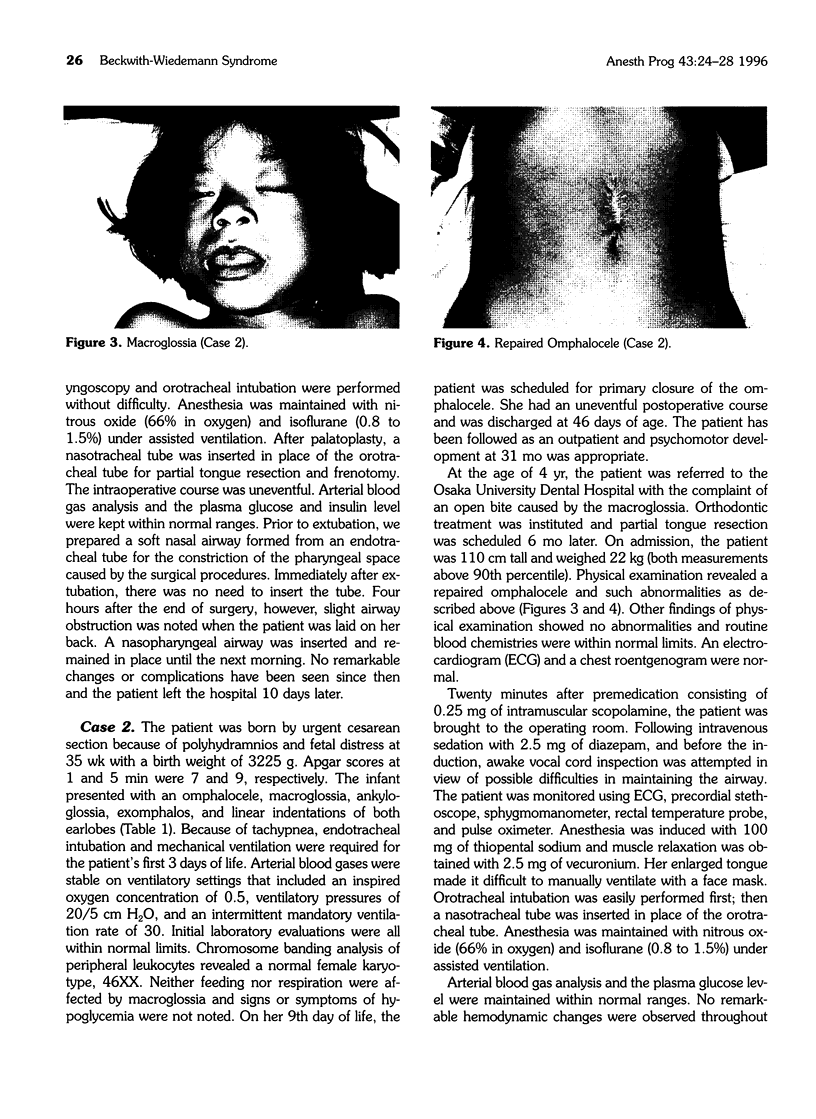 26 Beckwith-Wiedemann Syndrome

Anesth Prog 43:24–28 1996

Figure 3. Macroglossia (Case 2).

Figure 4. Repaired Omphalocele (Case 2).

yngoscopy and orotracheal intubation were performed without difficulty. Anesthesia was maintained with nitrous oxide (66% in oxygen) and isoflurane (0.8 to 1.5%) under assisted ventilation. After palatoplasty, a nasotracheal tube was inserted in place of the orotracheal tube for partial tongue resection and frenotomy. The intraoperative course was uneventful. Arterial blood gas analysis and the plasma glucose and insulin level were kept within normal ranges. Prior to extubation, we prepared a soft nasal airway formed from an endotracheal tube for the constriction of the pharyngeal space caused by the surgical procedures. Immediately after extubation, there was no need to insert the tube. Four hours after the end of surgery, however, slight airway obstruction was noted when the patient was laid on her back. A nasopharyngeal airway was inserted and remained in place until the next morning. No remarkable changes or complications have been seen since then and the patient left the hospital 10 days later.

Case 2. The patient was born by urgent cesarean section because of polyhydramnios and fetal distress at 35 wk with a birth weight of 3225 g. Apgar scores at 1 and 5 min were 7 and 9, respectively. The infant presented with an omphalocele, macroglossia, ankyloglossia, exomphalos, and linear indentations of both earlobes (Table 1). Because of tachypnea, endotracheal intubation and mechanical ventilation were required for the patient's first 3 days of life. Arterial blood gases were stable on ventilatory settings that included an inspired oxygen concentration of 0.5, ventilatory pressures of 20/5 cm $H_2O$, and an intermittent mandatory ventilation rate of 30. Initial laboratory evaluations were all within normal limits. Chromosome banding analysis of peripheral leukocytes revealed a normal female karyotype, 46XX. Neither feeding nor respiration were affected by macroglossia and signs or symptoms of hypoglycemia were not noted. On her 9th day of life, the patient was scheduled for primary closure of the omphalocele. She had an uneventful postoperative course and was discharged at 46 days of age. The patient has been followed as an outpatient and psychomotor development at 31 mo was appropriate.

At the age of 4 yr, the patient was referred to the Osaka University Dental Hospital with the complaint of an open bite caused by the macroglossia. Orthodontic treatment was instituted and partial tongue resection was scheduled 6 mo later. On admission, the patient was 110 cm tall and weighed 22 kg (both measurements above 90th percentile). Physical examination revealed a repaired omphalocele and such abnormalities as described above (Figures 3 and 4). Other findings of physical examination showed no abnormalities and routine blood chemistries were within normal limits. An electrocardiogram (ECG) and a chest roentgenogram were normal.

Twenty minutes after premedication consisting of 0.25 mg of intramuscular scopolamine, the patient was brought to the operating room. Following intravenous sedation with 2.5 mg of diazepam, and before the induction, awake vocal cord inspection was attempted in view of possible difficulties in maintaining the airway. The patient was monitored using ECG, precordial stethoscope, sphygmomanometer, rectal temperature probe, and pulse oximeter. Anesthesia was induced with 100 mg of thiopental sodium and muscle relaxation was obtained with 2.5 mg of vecuronium. Her enlarged tongue made it difficult to manually ventilate with a face mask. Orotracheal intubation was easily performed first; then a nasotracheal tube was inserted in place of the orotracheal tube. Anesthesia was maintained with nitrous oxide (66% in oxygen) and isoflurane (0.8 to 1.5%) under assisted ventilation.

Arterial blood gas analysis and the plasma glucose level were maintained within normal ranges. No remarkable hemodynamic changes were observed throughout